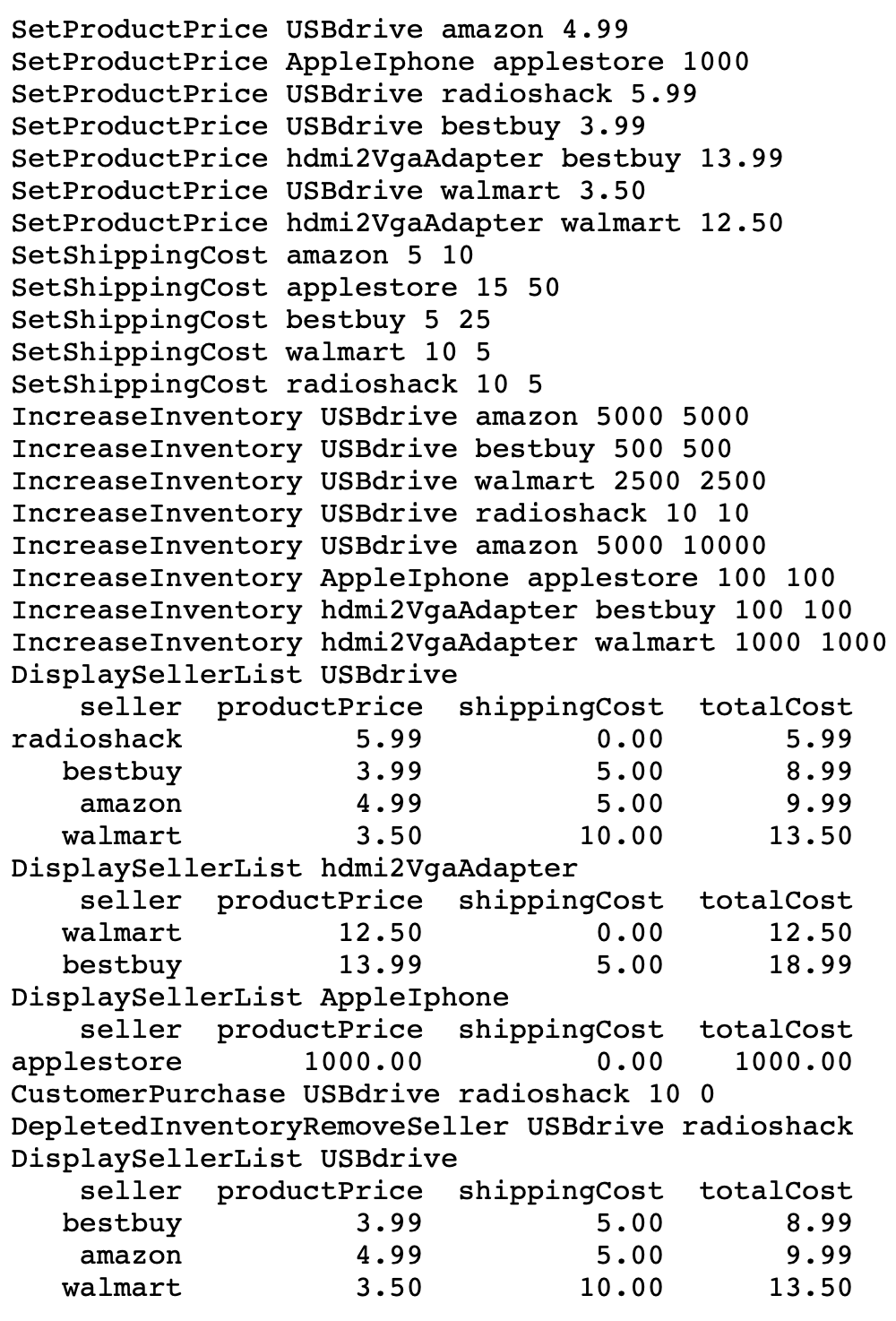 SetProductPrice USBdrive amazon 4.99
SetProductPrice AppleIphone applestore 1000
SetProductPrice USBdrive radioshack 5.99
SetProductPrice USBdrive bestbuy 3.99
SetProductPrice hdmi2VgaAdapter bestbuy 13.99
SetProductPrice USBdrive walmart 3.50
SetProductPrice hdmi2VgaAdapter walmart 12.50
SetShippingCost amazon 5 10
SetShippingCost applestore 15 50
SetShippingCost bestbuy 5 25
SetShippingCost walmart 10 5
SetShippingCost radioshack 10 5
IncreaseInventory USBdrive amazon 5000 5000
IncreaseInventory USBdrive bestbuy 500 500
IncreaseInventory USBdrive walmart 2500 2500
IncreaseInventory USBdrive radioshack 10 10
IncreaseInventory USBdrive amazon 5000 10000
IncreaseInventory AppleIphone applestore 100 100
IncreaseInventory hdmi2VgaAdapter bestbuy 100 100
IncreaseInventory hdmi2VgaAdapter walmart 1000 1000
DisplaySellerList USBdrive

| seller | productPrice | shippingCost | totalCost |
|---|---|---|---|
| radioshack | 5.99 | 0.00 | 5.99 |
| bestbuy | 3.99 | 5.00 | 8.99 |
| amazon | 4.99 | 5.00 | 9.99 |
| walmart | 3.50 | 10.00 | 13.50 |

DisplaySellerList hdmi2VgaAdapter

| seller | productPrice | shippingCost | totalCost |
|---|---|---|---|
| walmart | 12.50 | 0.00 | 12.50 |
| bestbuy | 13.99 | 5.00 | 18.99 |

DisplaySellerList AppleIphone

| seller | productPrice | shippingCost | totalCost |
|---|---|---|---|
| applestore | 1000.00 | 0.00 | 1000.00 |

CustomerPurchase USBdrive radioshack 10 0
DepletedInventoryRemoveSeller USBdrive radioshack
DisplaySellerList USBdrive

| seller | productPrice | shippingCost | totalCost |
|---|---|---|---|
| bestbuy | 3.99 | 5.00 | 8.99 |
| amazon | 4.99 | 5.00 | 9.99 |
| walmart | 3.50 | 10.00 | 13.50 |